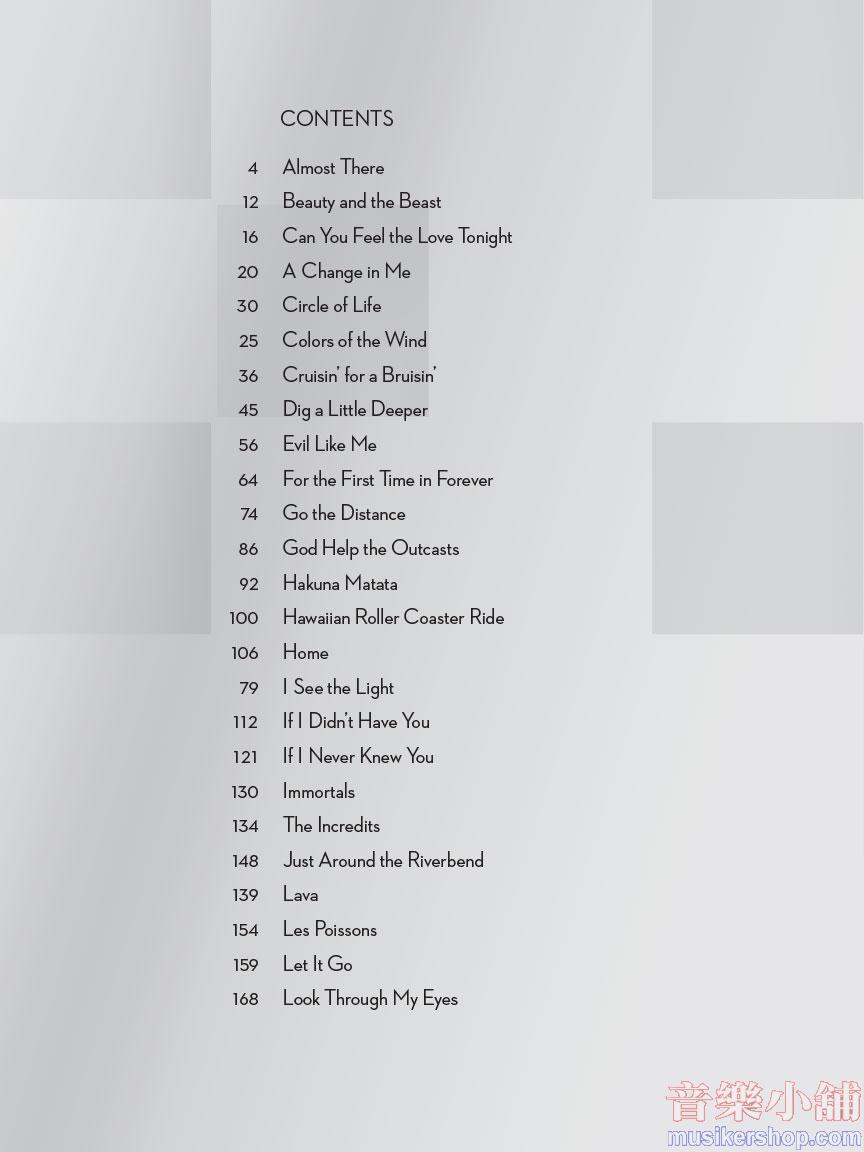 CONTENTS

4 Almost There
12 Beauty and the Beast
16 Can You Feel the Love Tonight
20 A Change in Me
30 Circle of Life
25 Colors of the Wind
36 Cruisin' for a Bruisin'
45 Dig a Little Deeper
56 Evil Like Me
64 For the First Time in Forever
74 Go the Distance
86 God Help the Outcasts
92 Hakuna Matata
100 Hawaiian Roller Coaster Ride
106 Home
79 I See the Light
112 If I Didn't Have You
121 If I Never Knew You
130 Immortals
134 The Incredits
148 Just Around the Riverbend
139 Lava
154 Les Poissons
159 Let It Go
168 Look Through My Eyes

音樂小舖
musikershop.com